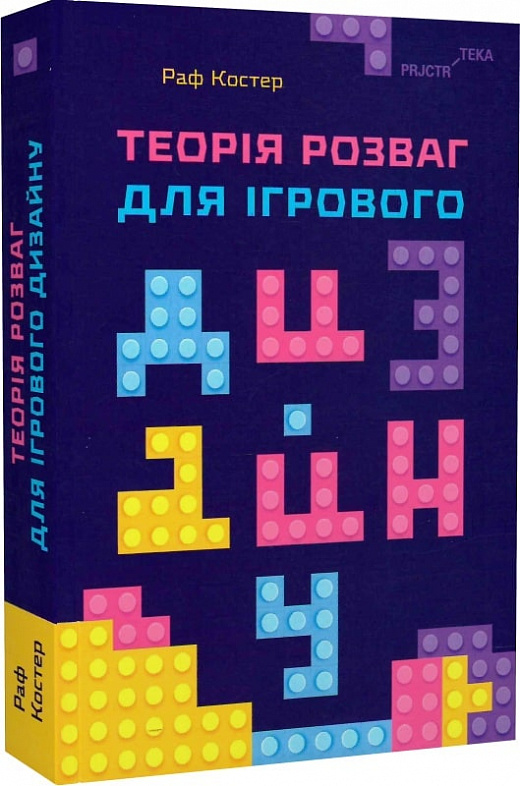 Раф Костер

PRJCTR TEKA

ТЕОРІЯ РОЗВАГ
ДЛЯ ІГРОВОГО
ДИЗАЙНУ

ТЕОРІЯ РОЗВАГ ДЛЯ ІГРОВОГО ДИЗАЙНУ

Раф Костер